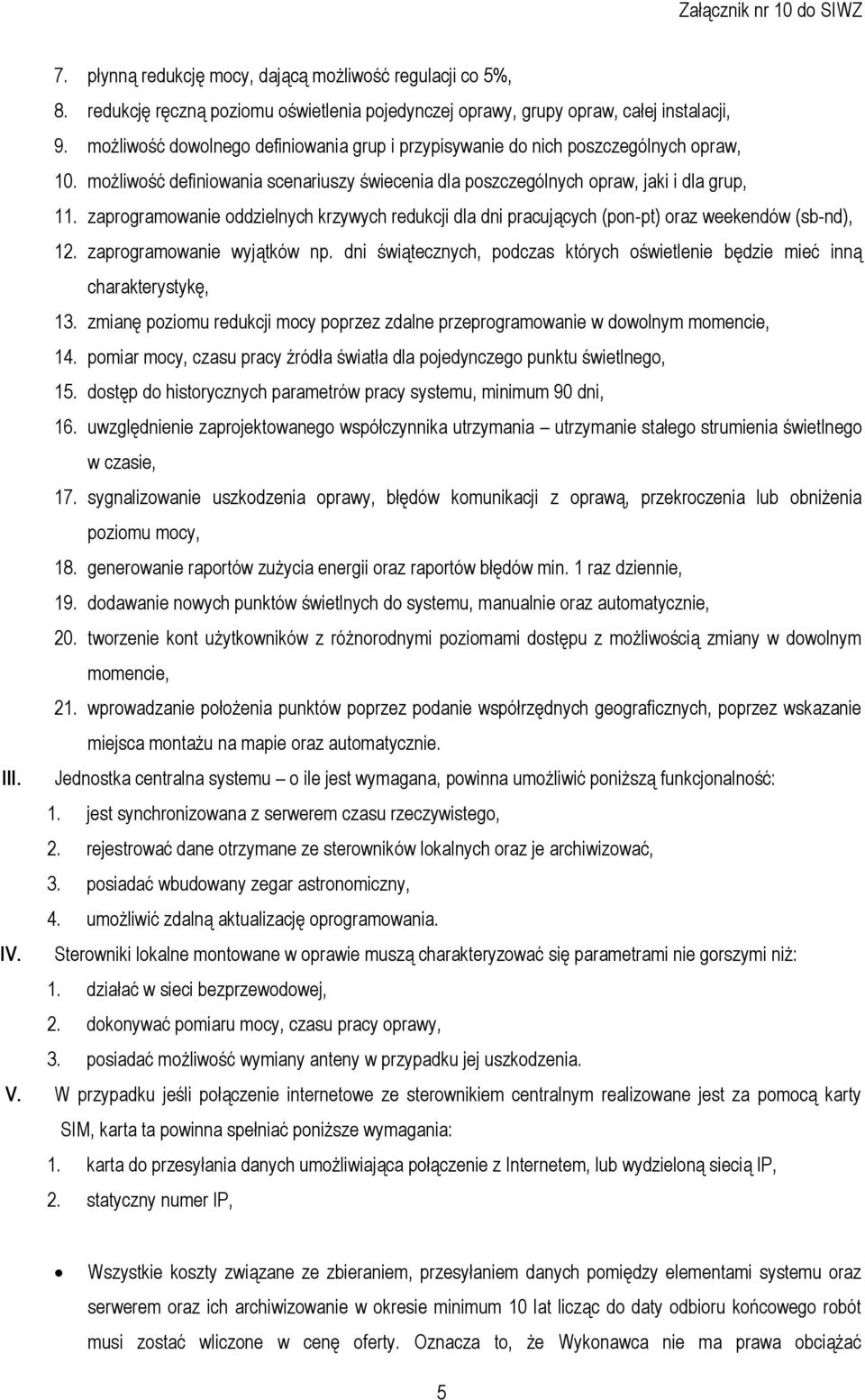 Załącznik nr 10 do SIWZ

7. płynną redukcję mocy, dającą możliwość regulacji co 5%,
8. redukcję ręczną poziomu oświetlenia pojedynczej oprawy, grupy opraw, całej instalacji,
9. możliwość dowolnego definiowania grup i przypisywanie do nich poszczególnych opraw,
10. możliwość definiowania scenariuszy świecenia dla poszczególnych opraw, jaki i dla grup,
11. zaprogramowanie oddzielnych krzywych redukcji dla dni pracujących (pon-pt) oraz weekendów (sb-nd),
12. zaprogramowanie wyjątków np. dni świątecznych, podczas których oświetlenie będzie mieć inną charakterystykę,
13. zmianę poziomu redukcji mocy poprzez zdalne przeprogramowanie w dowolnym momencie,
14. pomiar mocy, czasu pracy źródła światła dla pojedynczego punktu świetlnego,
15. dostęp do historycznych parametrów pracy systemu, minimum 90 dni,
16. uwzględnienie zaprojektowanego współczynnika utrzymania – utrzymanie stałego strumienia świetlnego w czasie,
17. sygnalizowanie uszkodzenia oprawy, błędów komunikacji z oprawą, przekroczenia lub obniżenia poziomu mocy,
18. generowanie raportów zużycia energii oraz raportów błędów min. 1 raz dziennie,
19. dodawanie nowych punktów świetlnych do systemu, manualnie oraz automatycznie,
20. tworzenie kont użytkowników z różnorodnymi poziomami dostępu z możliwością zmiany w dowolnym momencie,
21. wprowadzanie położenia punktów poprzez podanie współrzędnych geograficznych, poprzez wskazanie miejsca montażu na mapie oraz automatycznie.

III. Jednostka centralna systemu – o ile jest wymagana, powinna umożliwić poniższą funkcjonalność:
1. jest synchronizowana z serwerem czasu rzeczywistego,
2. rejestrować dane otrzymane ze sterowników lokalnych oraz je archiwizować,
3. posiadać wbudowany zegar astronomiczny,
4. umożliwić zdalną aktualizację oprogramowania.

IV. Sterowniki lokalne montowane w oprawie muszą charakteryzować się parametrami nie gorszymi niż:
1. działać w sieci bezprzewodowej,
2. dokonywać pomiaru mocy, czasu pracy oprawy,
3. posiadać możliwość wymiany anteny w przypadku jej uszkodzenia.

V. W przypadku jeśli połączenie internetowe ze sterownikiem centralnym realizowane jest za pomocą karty SIM, karta ta powinna spełniać poniższe wymagania:
1. karta do przesyłania danych umożliwiająca połączenie z Internetem, lub wydzieloną siecią IP,
2. statyczny numer IP,

• Wszystkie koszty związane ze zbieraniem, przesyłaniem danych pomiędzy elementami systemu oraz serwerem oraz ich archiwizowanie w okresie minimum 10 lat licząc do daty odbioru końcowego robót musi zostać wliczone w cenę oferty. Oznacza to, że Wykonawca nie ma prawa obciążać

5